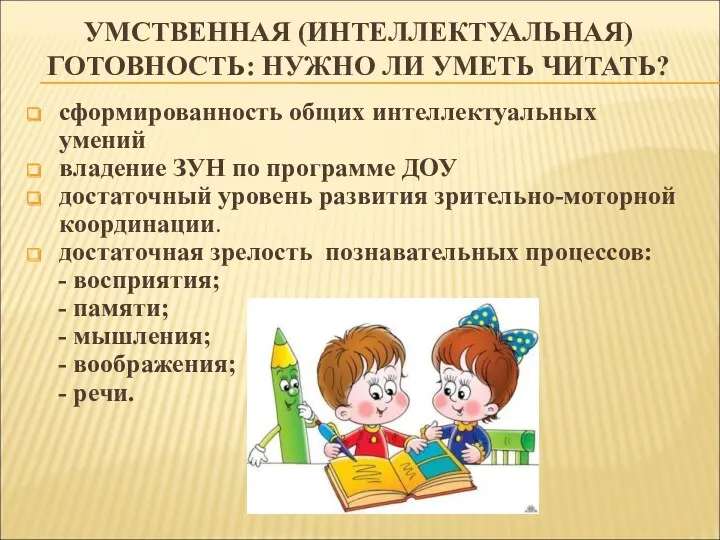 УМСТВЕННАЯ (ИНТЕЛЛЕКТУАЛЬНАЯ) ГОТОВНОСТЬ: НУЖНО ЛИ УМЕТЬ ЧИТАТЬ?

сформированность общих интеллектуальных умений

владение ЗУН по программе ДОУ

достаточный уровень развития зрительно-моторной координации.

достаточная зрелость познавательных процессов:
- восприятия;
- памяти;
- мышления;
- воображения;
- речи.